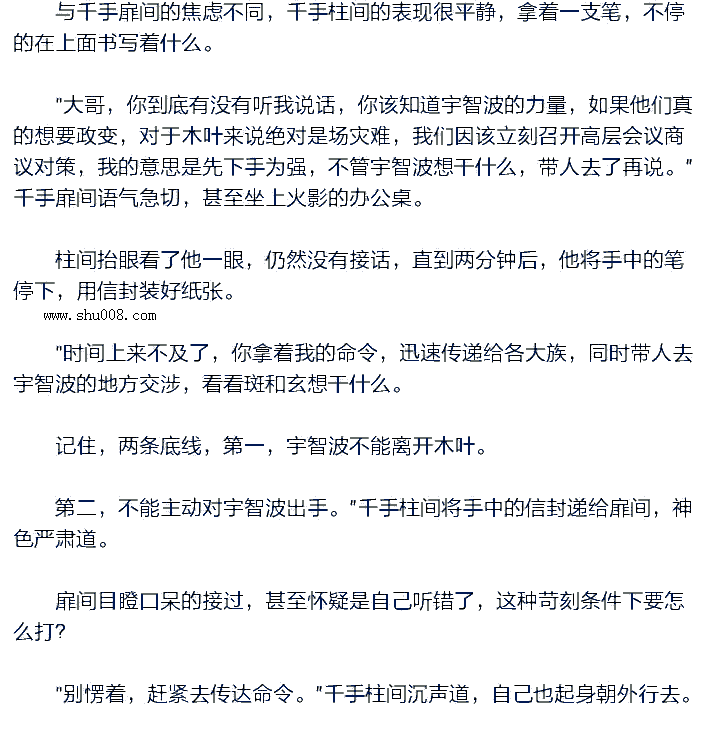 与千手扉间的焦虑不同，千手柱间的表现很平静，拿着一支笔，不停的在上面书写着什么。

“大哥，你到底有没有听我说话，你该知道宇智波的力量，如果他们真的想要政变，对于木叶来说绝对是场灾难，我们因该立刻召开高层会议商议对策，我的意思是先下手为强，不管宇智波想干什么，带人去了再说。”千手扉间语气急切，甚至坐上火影的办公桌。

柱间抬眼看了他一眼，仍然没有接话，直到两分钟后，他将手中的笔停下，用信封装好纸张。

www.shu008.com

“时间上来不及了，你拿着我的命令，迅速传递给各大族，同时带人去宇智波的地方交涉，看看斑和玄想干什么。

记住，两条底线，第一，宇智波不能离开木叶。

第二，不能主动对宇智波出手。”千手柱间将手中的信封递给扉间，神色严肃道。

扉间目瞪口呆的接过，甚至怀疑是自己听错了，这种苛刻条件下要怎么打?

“别愣着，赶紧去传达命令。”千手柱间沉声道，自己也起身朝外行去。